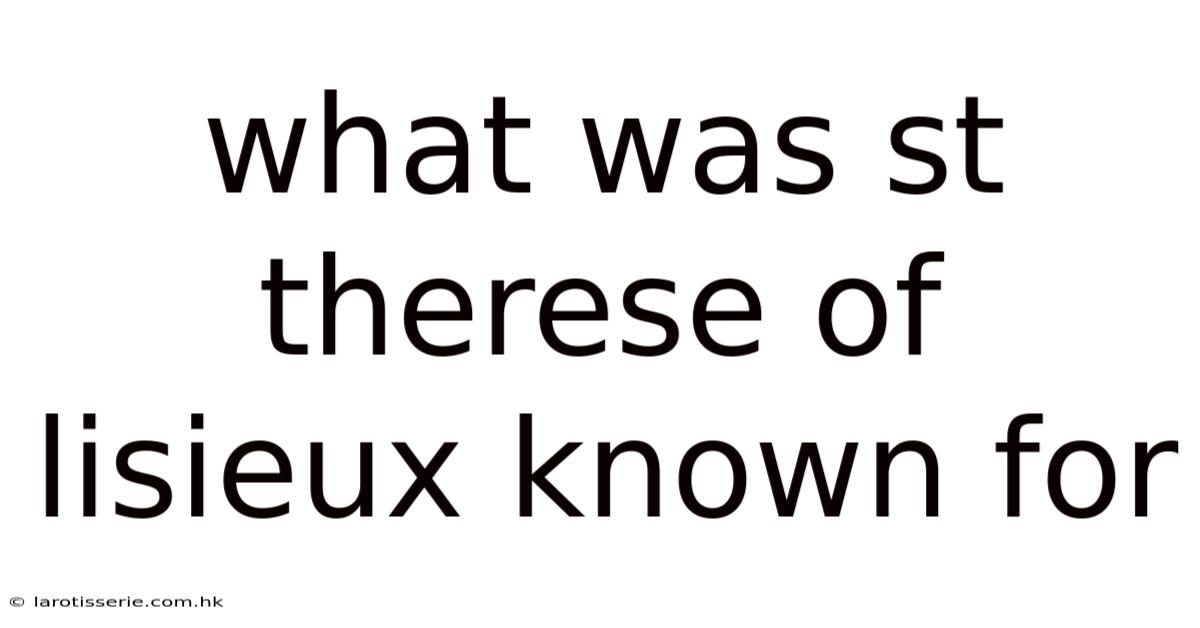 what was st therese of lisieux known for

© larotisserie.com.hk